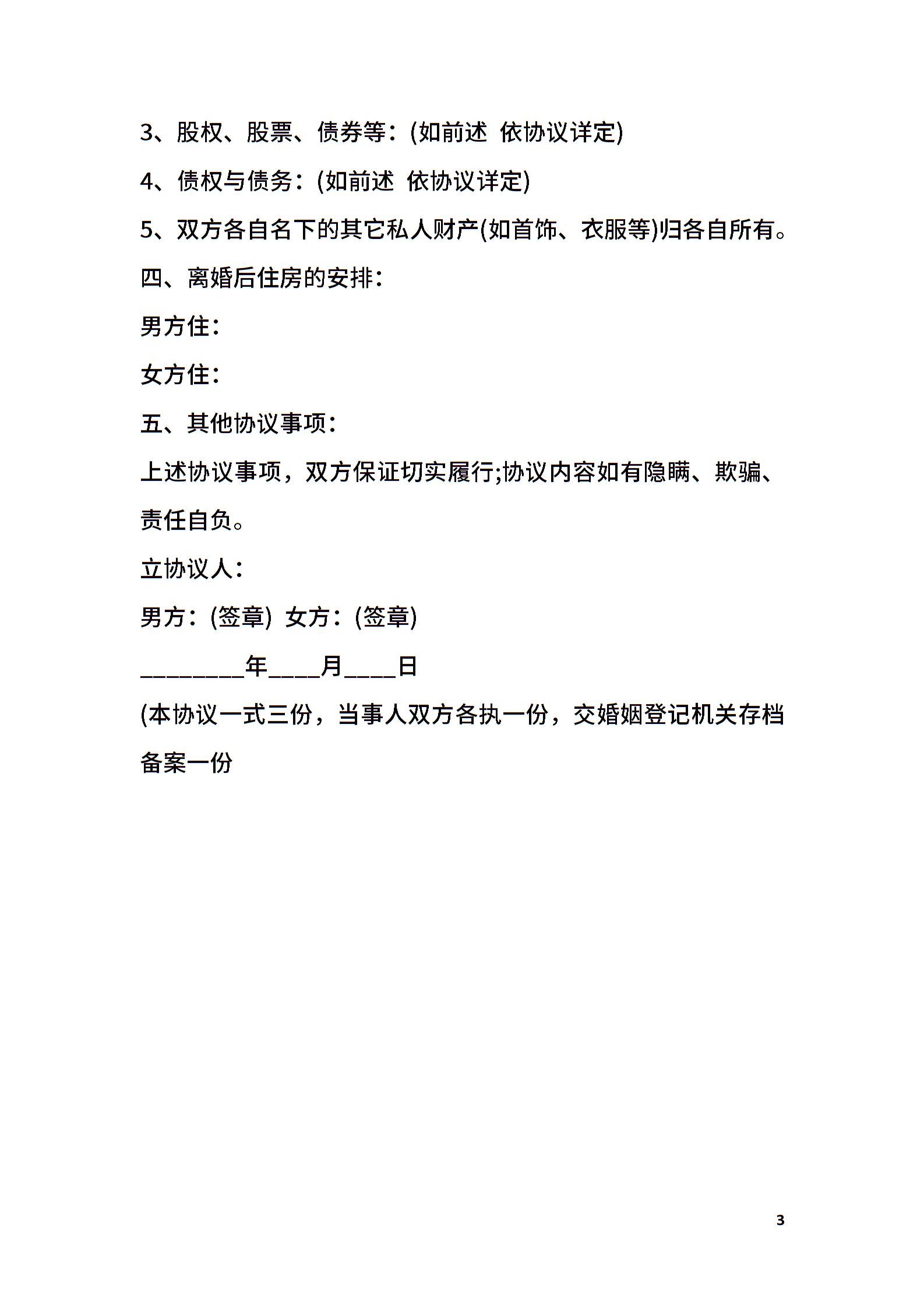 3、股权、股票、债券等：(如前述 依协议详定)

4、债权与债务：(如前述 依协议详定)

5、双方各自名下的其它私人财产(如首饰、衣服等)归各自所有。

四、离婚后住房的安排：

男方住：

女方住：

五、其他协议事项：

上述协议事项，双方保证切实履行;协议内容如有隐瞒、欺骗、责任自负。

立协议人：

男方：(签章) 女方：(签章)

________年____月____日

(本协议一式三份，当事人双方各执一份，交婚姻登记机关存档备案一份

3